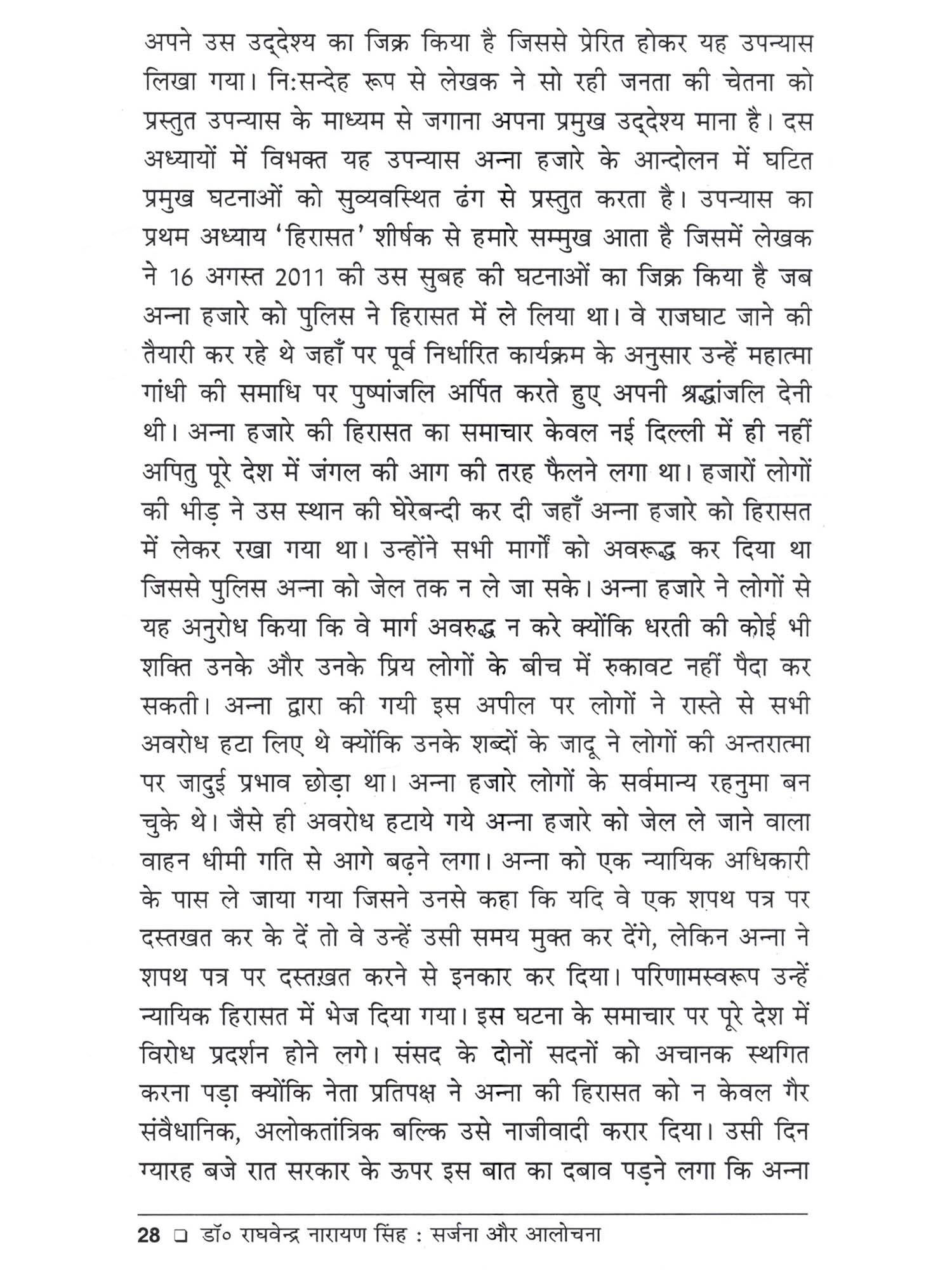 अपने उस उद्देश्य का जिक्र किया है जिससे प्रेरित होकर यह उपन्यास लिखा गया। निःसन्देह रूप से लेखक ने सो रही जनता की चेतना को प्रस्तुत उपन्यास के माध्यम से जगाना अपना प्रमुख उद्देश्य माना है। दस अध्यायों में विभक्त यह उपन्यास अन्ना हजारे के आन्दोलन में घटित प्रमुख घटनाओं को सुव्यवस्थित ढंग से प्रस्तुत करता है। उपन्यास का प्रथम अध्याय 'हिरासत' शीर्षक से हमारे सम्मुख आता है जिसमें लेखक ने 16 अगस्त 2011 की उस सुबह की घटनाओं का जिक्र किया है जब अन्ना हजारे को पुलिस ने हिरासत में ले लिया था। वे राजघाट जाने की तैयारी कर रहे थे जहाँ पर पूर्व निर्धारित कार्यक्रम के अनुसार उन्हें महात्मा गांधी की समाधि पर पुष्पांजलि अर्पित करते हुए अपनी श्रद्धांजलि देनी थी। अन्ना हजारे की हिरासत का समाचार केवल नई दिल्ली में ही नहीं अपितु पूरे देश में जंगल की आग की तरह फैलने लगा था। हजारों लोगों की भीड़ ने उस स्थान की घेरेबन्दी कर दी जहाँ अन्ना हजारे को हिरासत में लेकर रखा गया था। उन्होंने सभी मार्गों को अवरूद्ध कर दिया था जिससे पुलिस अन्ना को जेल तक न ले जा सके। अन्ना हजारे ने लोगों से यह अनुरोध किया कि वे मार्ग अवरुद्ध न करे क्योंकि धरती की कोई भी शक्ति उनके और उनके प्रिय लोगों के बीच में रुकावट नहीं पैदा कर सकती। अन्ना द्वारा की गयी इस अपील पर लोगों ने रास्ते से सभी अवरोध हटा लिए थे क्योंकि उनके शब्दों के जादू ने लोगों की अन्तरात्मा पर जादुई प्रभाव छोड़ा था। अन्ना हजारे लोगों के सर्वमान्य रहनुमा बन चुके थे। जैसे ही अवरोध हटाये गये अन्ना हजारे को जेल ले जाने वाला वाहन धीमी गति से आगे बढ़ने लगा। अन्ना को एक न्यायिक अधिकारी के पास ले जाया गया जिसने उनसे कहा कि यदि वे एक शपथ पत्र पर दस्तखत कर के दें तो वे उन्हें उसी समय मुक्त कर देंगे, लेकिन अन्ना ने शपथ पत्र पर दस्तख़त करने से इनकार कर दिया। परिणामस्वरूप उन्हें न्यायिक हिरासत में भेज दिया गया। इस घटना के समाचार पर पूरे देश में विरोध प्रदर्शन होने लगे। संसद के दोनों सदनों को अचानक स्थगित करना पड़ा क्योंकि नेता प्रतिपक्ष ने अन्ना की हिरासत को न केवल गैर संवैधानिक, अलोकतांत्रिक बल्कि उसे नाजीवादी करार दिया। उसी दिन ग्यारह बजे रात सरकार के ऊपर इस बात का दबाव पड़ने लगा कि अन्ना

28 ❑ डॉ० राघवेन्द्र नारायण सिंह : सर्जना और आलोचना